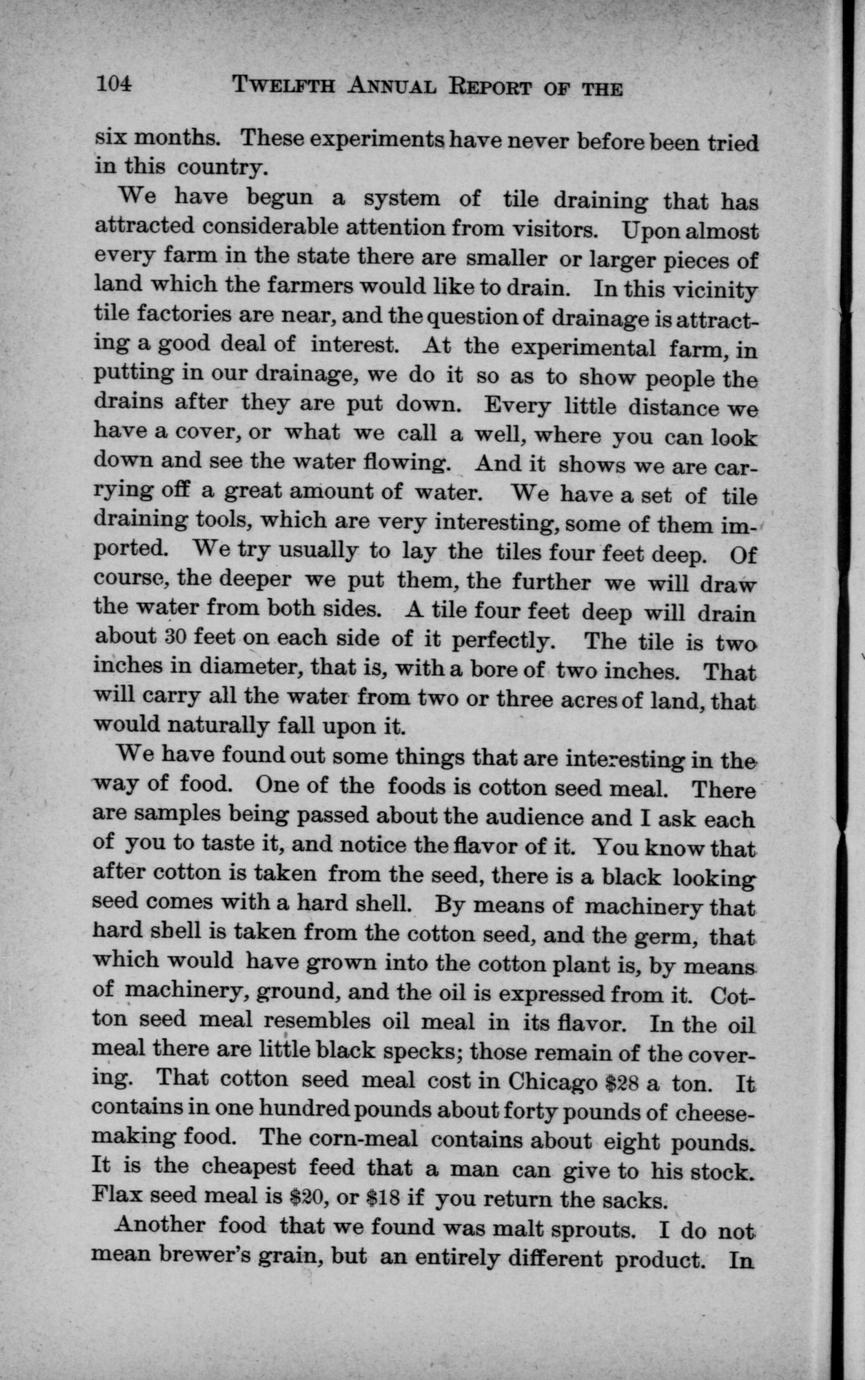 104 TWELFTH ANNUAL REPORT OF THE

six months. These experiments have never before been tried in this country.

We have begun a system of tile draining that has attracted considerable attention from visitors. Upon almost every farm in the state there are smaller or larger pieces of land which the farmers would like to drain. In this vicinity tile factories are near, and the question of drainage is attracting a good deal of interest. At the experimental farm, in putting in our drainage, we do it so as to show people the drains after they are put down. Every little distance we have a cover, or what we call a well, where you can look down and see the water flowing. And it shows we are carrying off a great amount of water. We have a set of tile draining tools, which are very interesting, some of them imported. We try usually to lay the tiles four feet deep. Of course, the deeper we put them, the further we will draw the water from both sides. A tile four feet deep will drain about 30 feet on each side of it perfectly. The tile is two inches in diameter, that is, with a bore of two inches. That will carry all the water from two or three acres of land, that would naturally fall upon it.

We have found out some things that are interesting in the way of food. One of the foods is cotton seed meal. There are samples being passed about the audience and I ask each of you to taste it, and notice the flavor of it. You know that after cotton is taken from the seed, there is a black looking seed comes with a hard shell. By means of machinery that hard shell is taken from the cotton seed, and the germ, that which would have grown into the cotton plant is, by means of machinery, ground, and the oil is expressed from it. Cotton seed meal resembles oil meal in its flavor. In the oil meal there are little black specks; those remain of the covering. That cotton seed meal cost in Chicago $28 a ton. It contains in one hundred pounds about forty pounds of cheese-making food. The corn-meal contains about eight pounds. It is the cheapest feed that a man can give to his stock. Flax seed meal is $20, or $18 if you return the sacks.

Another food that we found was malt sprouts. I do not mean brewer's grain, but an entirely different product. In